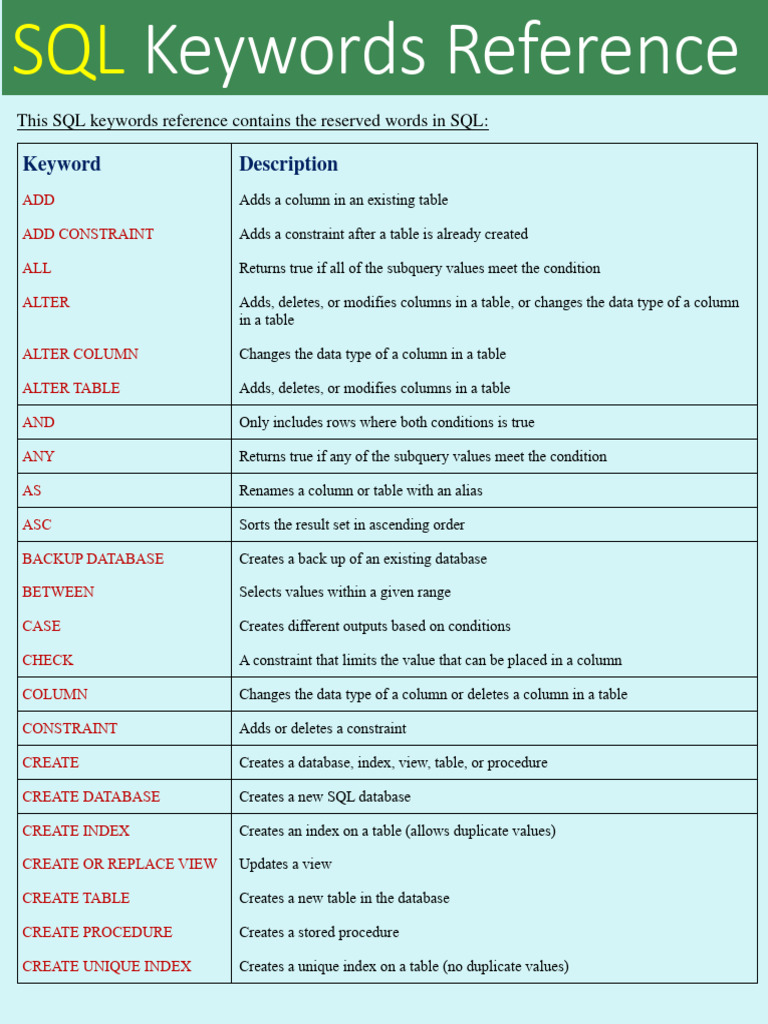 SQL Keywords Reference

This SQL keywords reference contains the reserved words in SQL:

| Keyword | Description |
|---|---|
| ADD | Adds a column in an existing table |
| ADD CONSTRAINT | Adds a constraint after a table is already created |
| ALL | Returns true if all of the subquery values meet the condition |
| ALTER | Adds, deletes, or modifies columns in a table, or changes the data type of a column in a table |
| ALTER COLUMN | Changes the data type of a column in a table |
| ALTER TABLE | Adds, deletes, or modifies columns in a table |
| AND | Only includes rows where both conditions is true |
| ANY | Returns true if any of the subquery values meet the condition |
| AS | Renames a column or table with an alias |
| ASC | Sorts the result set in ascending order |
| BACKUP DATABASE | Creates a back up of an existing database |
| BETWEEN | Selects values within a given range |
| CASE | Creates different outputs based on conditions |
| CHECK | A constraint that limits the value that can be placed in a column |
| COLUMN | Changes the data type of a column or deletes a column in a table |
| CONSTRAINT | Adds or deletes a constraint |
| CREATE | Creates a database, index, view, table, or procedure |
| CREATE DATABASE | Creates a new SQL database |
| CREATE INDEX | Creates an index on a table (allows duplicate values) |
| CREATE OR REPLACE VIEW | Updates a view |
| CREATE TABLE | Creates a new table in the database |
| CREATE PROCEDURE | Creates a stored procedure |
| CREATE UNIQUE INDEX | Creates a unique index on a table (no duplicate values) |